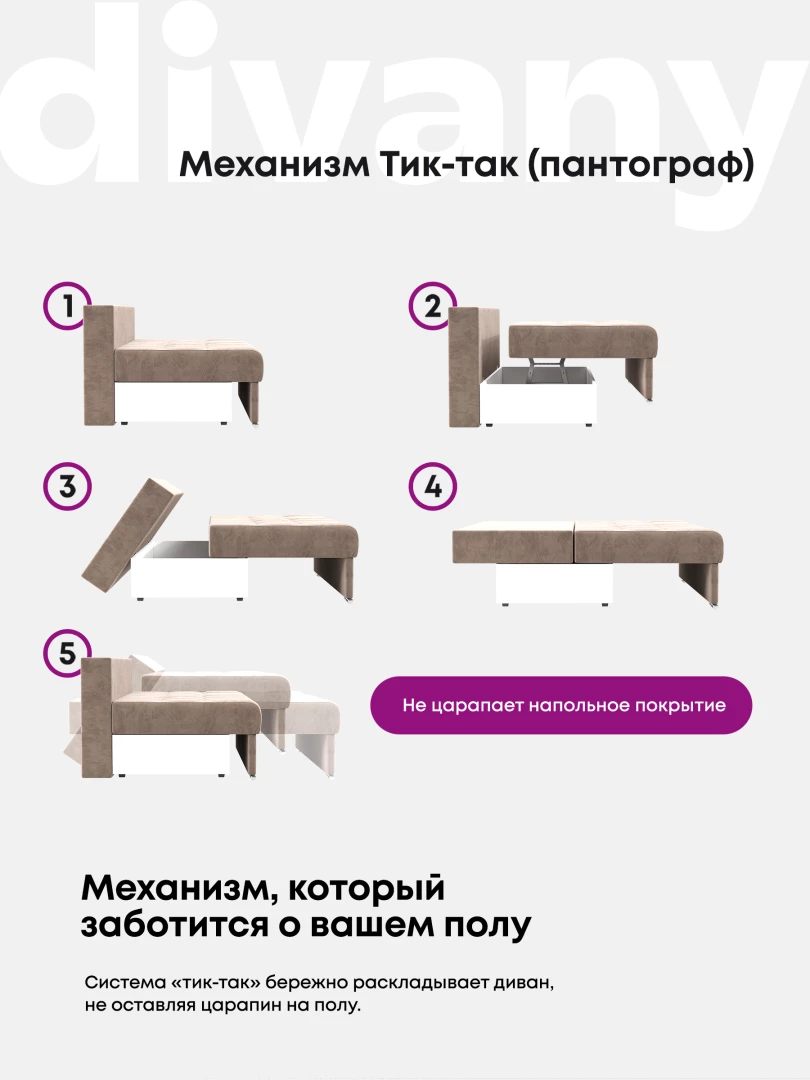 divany

Механизм Тик-так (пантограф)

1

2

3

4

5

Не царапает напольное покрытие

Механизм, который заботится о вашем полу

Система «тик-так» бережно раскладывает диван, не оставляя царапин на полу.